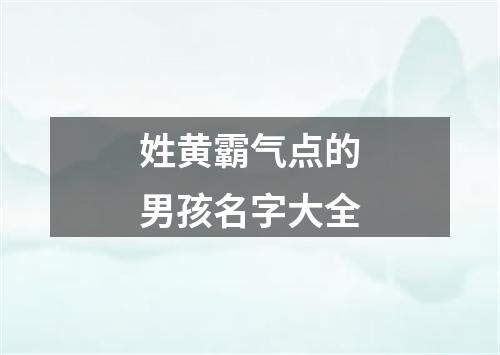 姓黄霸气点的
男孩名字大全